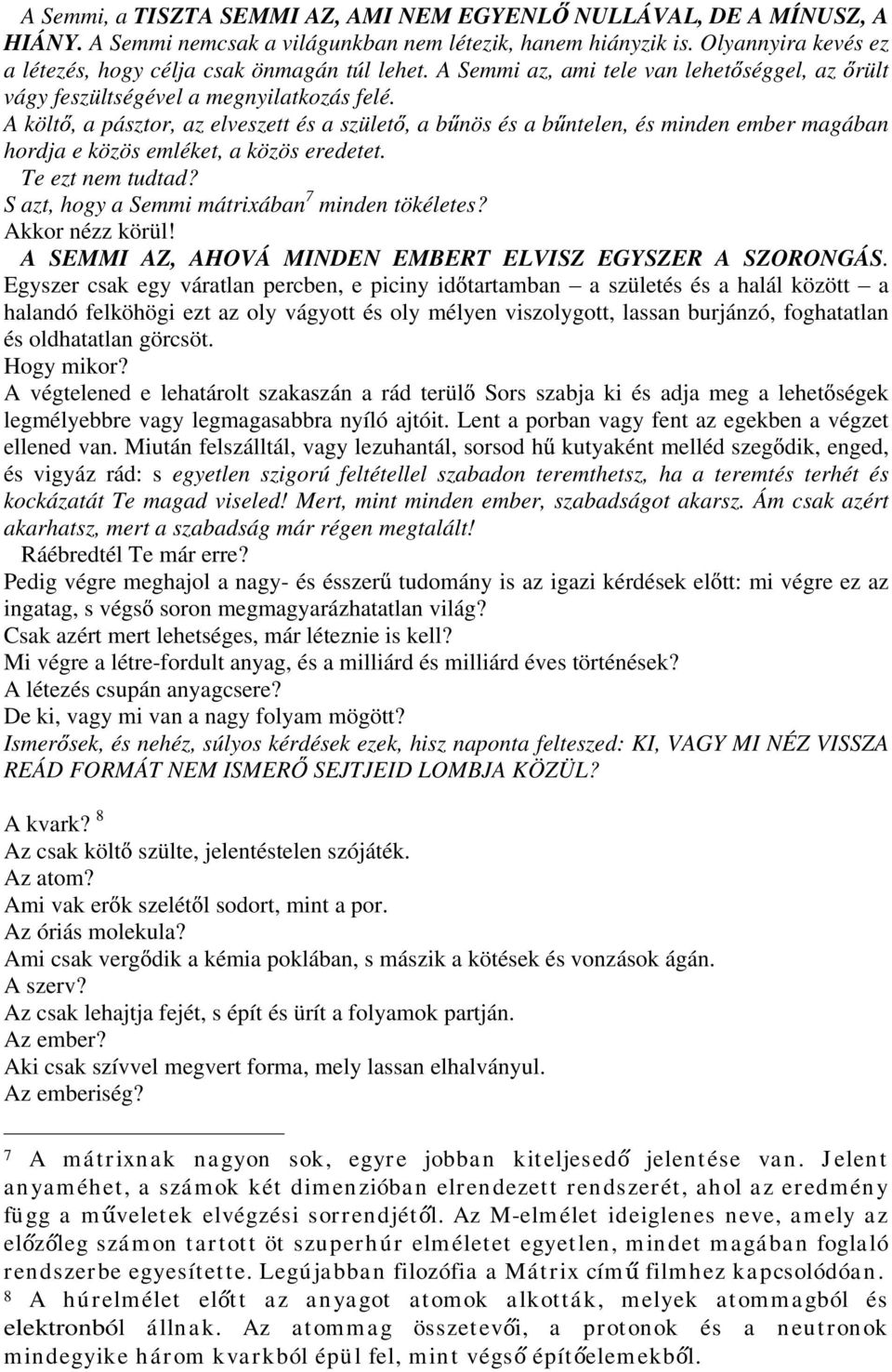 A Semmi, a TISZTA SEMMI AZ, AMI NEM EGYENLŐ NULLÁVAL, DE A MÍNUSZ, A HIÁNY. A Semmi nemcsak a világunkban nem létezik, hanem hiányzik is. Olyannyira kevés ez a létezés, hogy célja csak önmagán túl lehet. A Semmi az, ami tele van lehetőséggel, az őrült vágy feszültségével a megnyilatkozás felé.

A költő, a pásztor, az elveszett és a születő, a bűnös és a bűntelen, és minden ember magában hordja e közös emléket, a közös eredetet.

Te ezt nem tudtad?

S azt, hogy a Semmi mátrixában$^7$ minden tökéletes?

Akkor nézz körül!

A SEMMI AZ, AHOVÁ MINDEN EMBERT ELVISZ EGYSZER A SZORONGÁS.

Egyszer csak egy váratlan percben, e piciny időtartamban – a születés és a halál között – a halandó felköhögi ezt az oly vágyott és oly mélyen viszolygott, lassan burjánzó, foghatatlan és oldhatatlan görcsöt.

Hogy mikor?

A végtelened e lehatárolt szakaszán a rád terülő Sors szabja ki és adja meg a lehetőségek legmélyebbre vagy legmagasabbra nyíló ajtóit. Lent a porban vagy fent az egekben a végzet ellened van. Miután felszálltál, vagy lezuhantál, sorsod hű kutyaként melléd szegődik, enged, és vigyáz rád: s egyetlen szigorú feltétellel szabadon teremthetsz, ha a teremtés terhét és kockázatát Te magad viseled! Mert, mint minden ember, szabadságot akarsz. Ám csak azért akarhatsz, mert a szabadság már régen megtalált!

Ráébredtél Te már erre?

Pedig végre meghajol a nagy- és ésszerű tudomány is az igazi kérdések előtt: mi végre ez az ingatag, s végső soron megmagyarázhatatlan világ?

Csak azért mert lehetséges, már léteznie is kell?

Mi végre a létre-fordult anyag, és a milliárd és milliárd éves történések?

A létezés csupán anyagcsere?

De ki, vagy mi van a nagy folyam mögött?

Ismerősek, és nehéz, súlyos kérdések ezek, hisz naponta felteszed: KI, VAGY MI NÉZ VISSZA REÁD FORMÁT NEM ISMERŐ SEJTJEID LOMBJA KÖZÜL?

A kvark? $^8$

Az csak költő szülte, jelentéstelen szójáték.

Az atom?

Ami vak erők szelétől sodort, mint a por.

Az óriás molekula?

Ami csak vergődik a kémia poklában, s mászik a kötések és vonzások ágán.

A szerv?

Az csak lehajtja fejét, s épít és ürít a folyamok partján.

Az ember?

Aki csak szívvel megvert forma, mely lassan elhalványul.

Az emberiség?

7 A mátrixnak nagyon sok, egyre jobban kiteljesedő jelentése van. Jelent anyaméhet, a számok két dimenzióban elrendezett rendszerét, ahol az eredmény függ a műveletek elvégzési sorrendjétől. Az M-elmélet ideiglenes neve, amely az előzőleg számon tartott öt szuperhúr elméletet egyetlen, mindet magában foglaló rendszerbe egyesítette. Legújabban filozófia a Mátrix című filmhez kapcsolódóan.

8 A húrelmélet előtt az anyagot atomok alkották, melyek atommagból és elektronból állnak. Az atommag összetevői, a protonok és a neutronok mindegyike három kvarkból épül fel, mint végső építőelemekből.